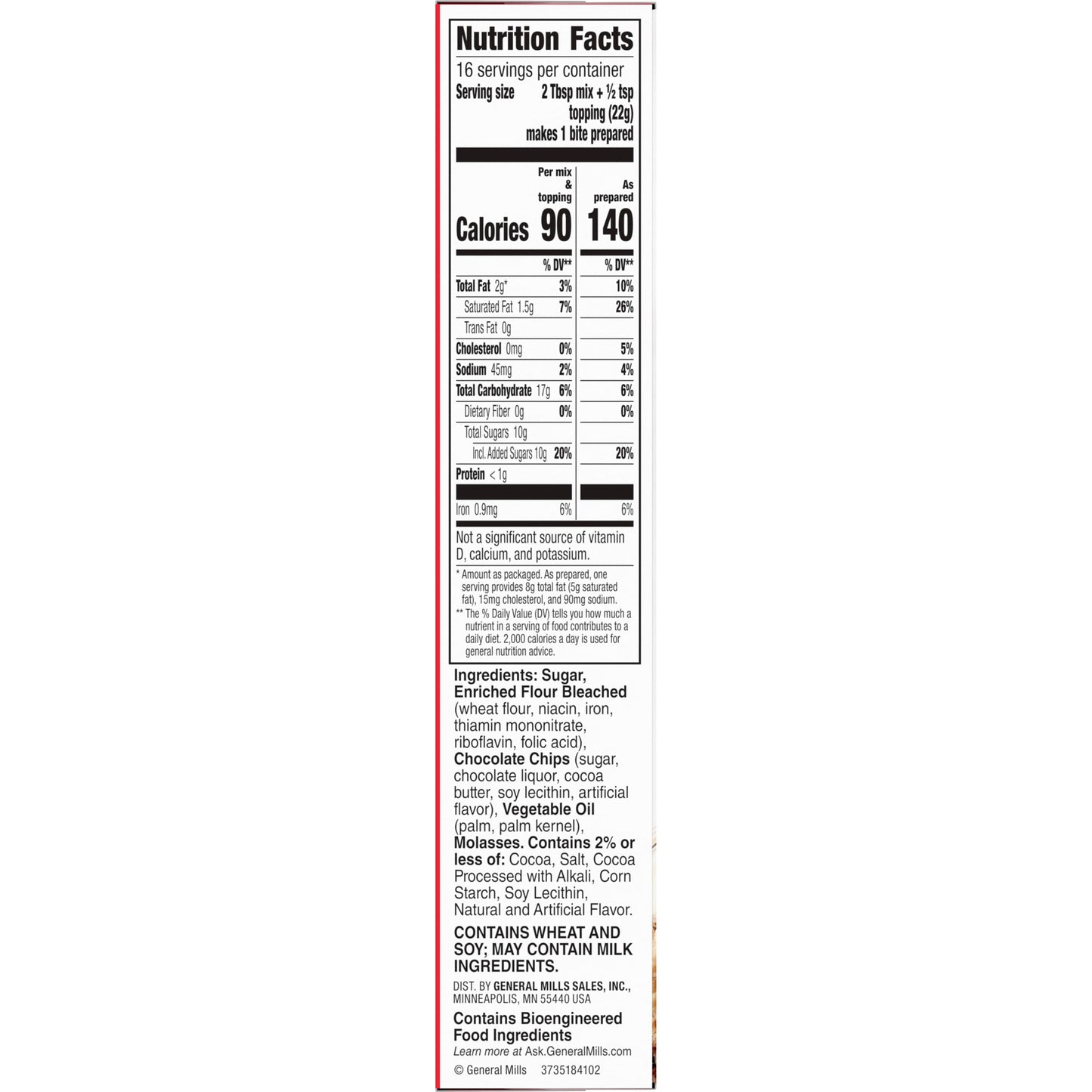 Nutrition Facts
16 servings per container
Serving size 2 Tbsp mix + ½ tsp topping (22g) makes 1 bite prepared

| | Per mix & topping | As prepared |
|---|---|---|
| Calories | 90 | 140 |
| | % DV** | % DV** |
| Total Fat 2g* | 3% | 10% |
| Saturated Fat 1.5g | 7% | 26% |
| Trans Fat 0g | | |
| Cholesterol 0mg | 0% | 5% |
| Sodium 45mg | 2% | 4% |
| Total Carbohydrate 17g | 6% | 6% |
| Dietary Fiber 0g | 0% | 0% |
| Total Sugars 10g | | |
| Incl. Added Sugars 10g | 20% | 20% |
| Protein < 1g | | |
| Iron 0.9mg | 6% | 6% |

Not a significant source of vitamin D, calcium, and potassium.

* Amount as packaged. As prepared, one serving provides 8g total fat (5g saturated fat), 15mg cholesterol, and 90mg sodium.
** The % Daily Value (DV) tells you how much a nutrient in a serving of food contributes to a daily diet. 2,000 calories a day is used for general nutrition advice.

Ingredients: Sugar, Enriched Flour Bleached (wheat flour, niacin, iron, thiamin mononitrate, riboflavin, folic acid), Chocolate Chips (sugar, chocolate liquor, cocoa butter, soy lecithin, artificial flavor), Vegetable Oil (palm, palm kernel), Molasses. Contains 2% or less of: Cocoa, Salt, Cocoa Processed with Alkali, Corn Starch, Soy Lecithin, Natural and Artificial Flavor.

CONTAINS WHEAT AND SOY; MAY CONTAIN MILK INGREDIENTS.

DIST. BY GENERAL MILLS SALES, INC., MINNEAPOLIS, MN 55440 USA

Contains Bioengineered Food Ingredients
Learn more at Ask.GeneralMills.com

© General Mills 3735184102